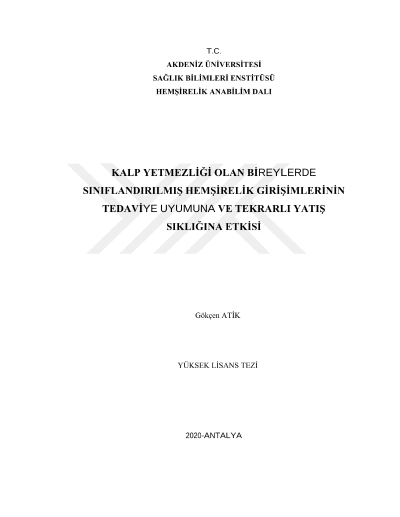 T.C.
AKDENİZ ÜNİVERSİTESİ
SAĞLIK BİLİMLERİ ENSTİTÜSÜ
HEMŞİRELİK ANABİLİM DALI

KALP YETMEZLİĞİ OLAN BİREYLERDE
SINIFLANDIRILMIŞ HEMŞİRELİK GİRİŞİMLERİNİN
TEDAVİYE UYUMUNA VE TEKRARLI YATIŞ
SIKLIĞINA ETKİSİ

Gökçen ATİK

YÜKSEK LİSANS TEZİ

2020-ANTALYA